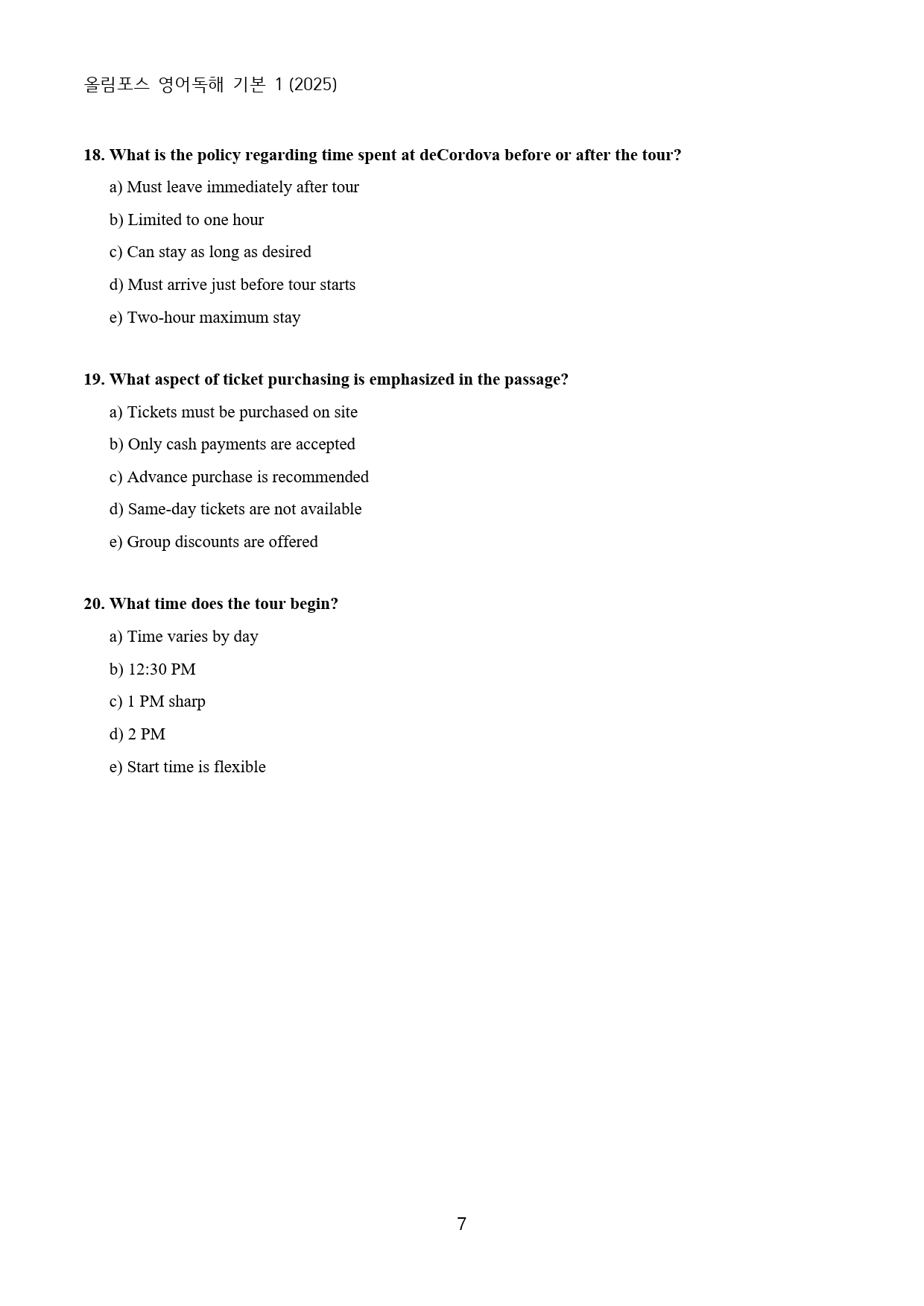 올림포스 영어독해 기본 1 (2025)

18. What is the policy regarding time spent at deCordova before or after the tour?

a) Must leave immediately after tour

b) Limited to one hour

c) Can stay as long as desired

d) Must arrive just before tour starts

e) Two-hour maximum stay

19. What aspect of ticket purchasing is emphasized in the passage?

a) Tickets must be purchased on site

b) Only cash payments are accepted

c) Advance purchase is recommended

d) Same-day tickets are not available

e) Group discounts are offered

20. What time does the tour begin?

a) Time varies by day

b) 12:30 PM

c) 1 PM sharp

d) 2 PM

e) Start time is flexible

7